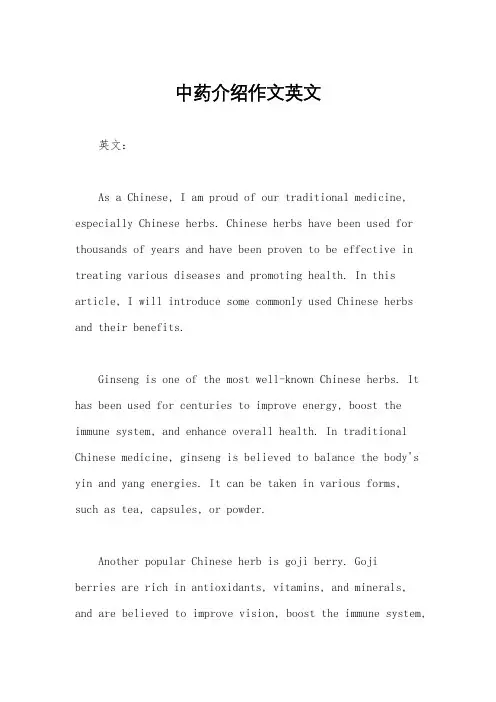 中药介绍作文英文

英文：

As a Chinese, I am proud of our traditional medicine, especially Chinese herbs. Chinese herbs have been used for thousands of years and have been proven to be effective in treating various diseases and promoting health. In this article, I will introduce some commonly used Chinese herbs and their benefits.

Ginseng is one of the most well-known Chinese herbs. It has been used for centuries to improve energy, boost the immune system, and enhance overall health. In traditional Chinese medicine, ginseng is believed to balance the body's yin and yang energies. It can be taken in various forms, such as tea, capsules, or powder.

Another popular Chinese herb is goji berry. Goji berries are rich in antioxidants, vitamins, and minerals, and are believed to improve vision, boost the immune system,